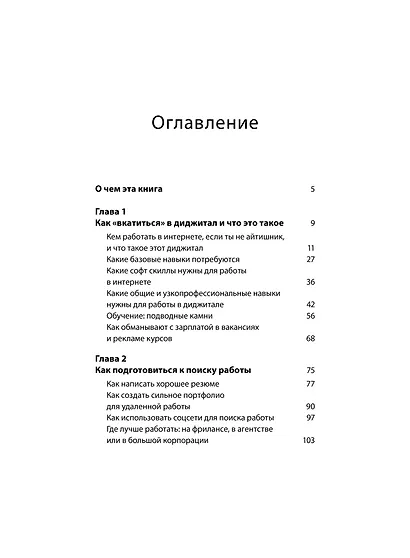 Оглавление

О чем эта книга 5

Глава 1
Как «вкатиться» в диджитал и что это такое 9

Кем работать в интернете, если ты не айтишник, и что такое этот диджитал 11
Какие базовые навыки потребуются 27
Какие софт скиллы нужны для работы в интернете 36
Какие общие и узкопрофессиональные навыки нужны для работы в диджитале 42
Обучение: подводные камни 56
Как обманывают с зарплатой в вакансиях и рекламе курсов 68

Глава 2
Как подготовиться к поиску работы 75

Как написать хорошее резюме 77
Как создать сильное портфолио для удаленной работы 90
Как использовать соцсети для поиска работы 97
Где лучше работать: на фрилансе, в агентстве или в большой корпорации 103